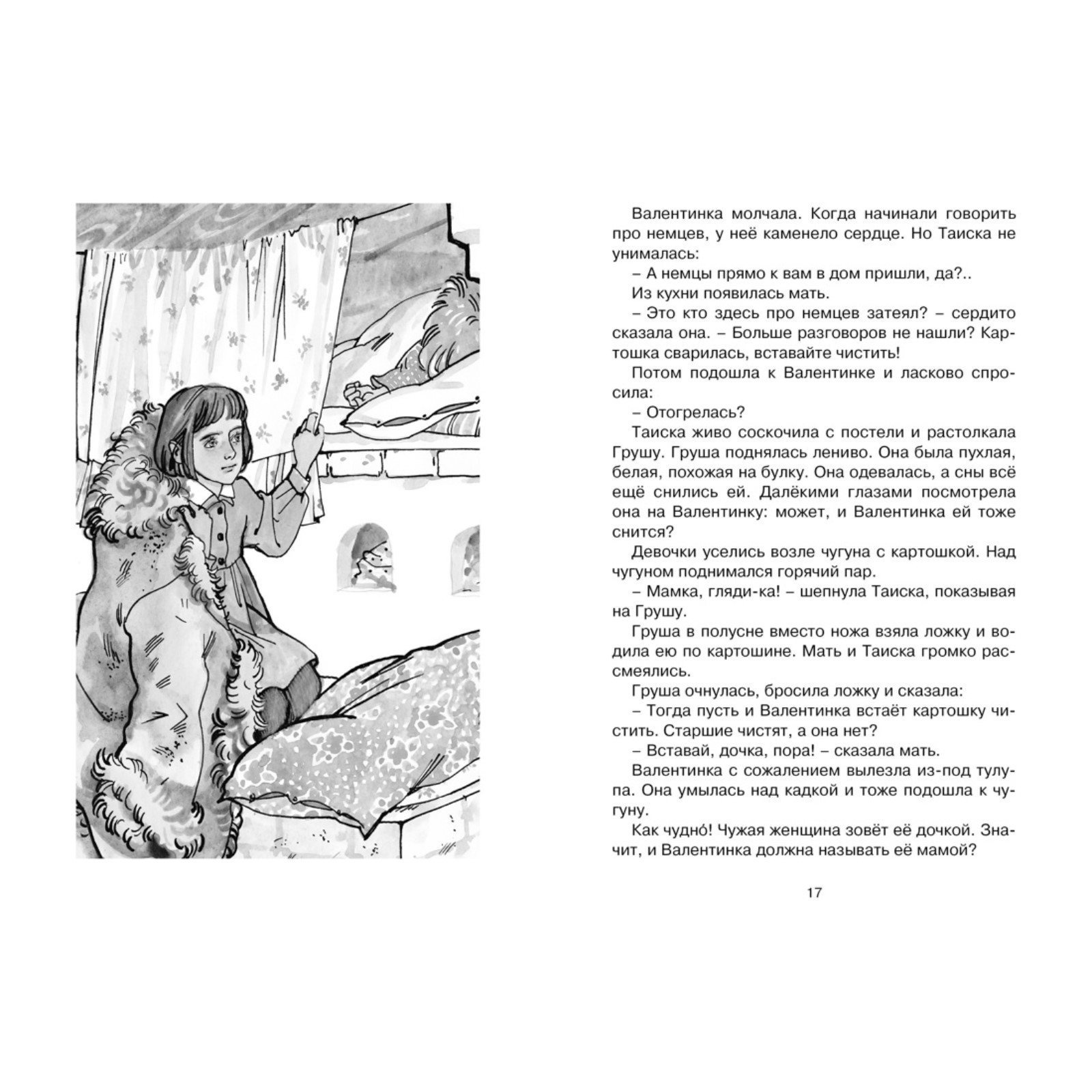 Валентинка молчала. Когда начинали говорить про немцев, у неё каменело сердце. Но Таиска не унималась:

– А немцы прямо к вам в дом пришли, да?..

Из кухни появилась мать.

– Это кто здесь про немцев затеял? – сердито сказала она. – Больше разговоров не нашли? Картошка сварилась, вставайте чистить!

Потом подошла к Валентинке и ласково спросила:

– Отогрелась?

Таиска живо соскочила с постели и растолкала Грушу. Груша поднялась лениво. Она была пухлая, белая, похожая на булку. Она одевалась, а сны всё ещё снились ей. Далёкими глазами посмотрела она на Валентинку: может, и Валентинка ей тоже снится?

Девочки уселись возле чугуна с картошкой. Над чугуном поднимался горячий пар.

– Мамка, гляди-ка! – шепнула Таиска, показывая на Грушу.

Груша в полусне вместо ножа взяла ложку и водила ею по картошине. Мать и Таиска громко рассмеялись.

Груша очнулась, бросила ложку и сказала:

– Тогда пусть и Валентинка встаёт картошку чистить. Старшие чистят, а она нет?

– Вставай, дочка, пора! – сказала мать.

Валентинка с сожалением вылезла из-под тулупа. Она умылась над кадкой и тоже подошла к чугуну.

Как чудно́! Чужая женщина зовёт её дочкой. Значит, и Валентинка должна называть её мамой?

17